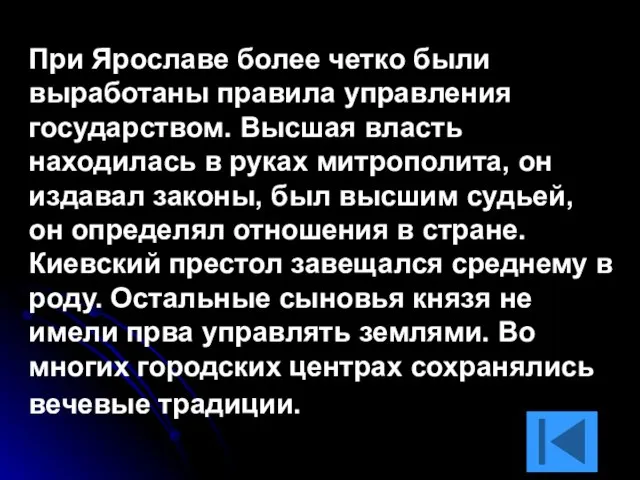 При Ярославе более четко были выработаны правила управления государством. Высшая власть находилась в руках митрополита, он издавал законы, был высшим судьей, он определял отношения в стране. Киевский престол завещался среднему в роду. Остальные сыновья князя не имели прва управлять землями. Во многих городских центрах сохранялись вечевые традиции.